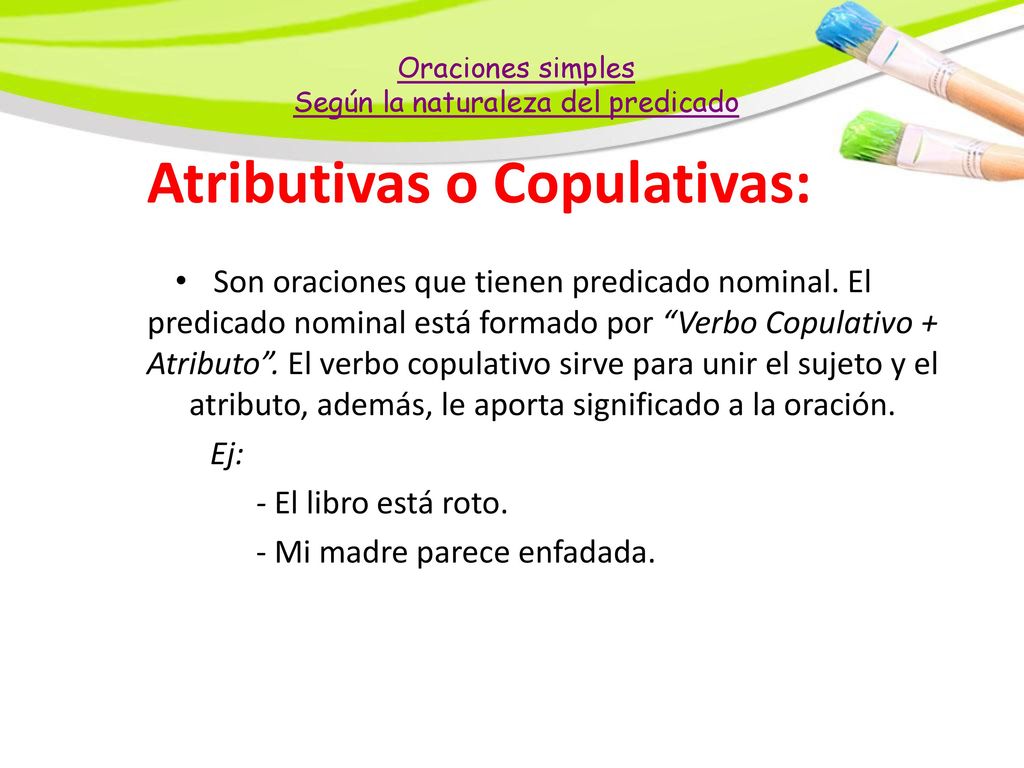 Oraciones simples
Según la naturaleza del predicado

Atributivas o Copulativas:

• Son oraciones que tienen predicado nominal. El predicado nominal está formado por “Verbo Copulativo + Atributo”. El verbo copulativo sirve para unir el sujeto y el atributo, además, le aporta significado a la oración.

Ej:

- El libro está roto.

- Mi madre parece enfadada.